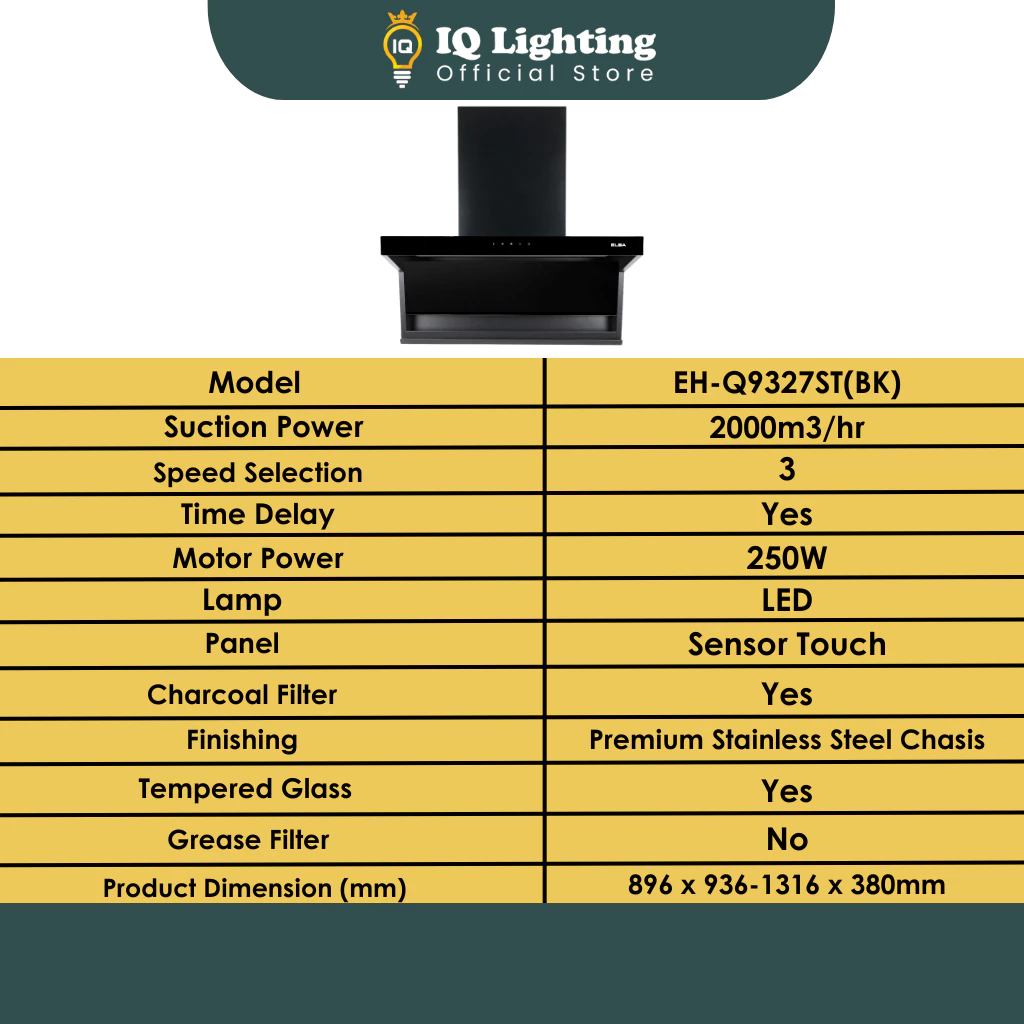 IQ IQ Lighting
Official Store

ELBA

| Model | EH-Q9327ST(BK) |
|---|---|
| Suction Power | 2000m3/hr |
| Speed Selection | 3 |
| Time Delay | Yes |
| Motor Power | 250W |
| Lamp | LED |
| Panel | Sensor Touch |
| Charcoal Filter | Yes |
| Finishing | Premium Stainless Steel Chasis |
| Tempered Glass | Yes |
| Grease Filter | No |
| Product Dimension (mm) | 896 x 936-1316 x 380mm |